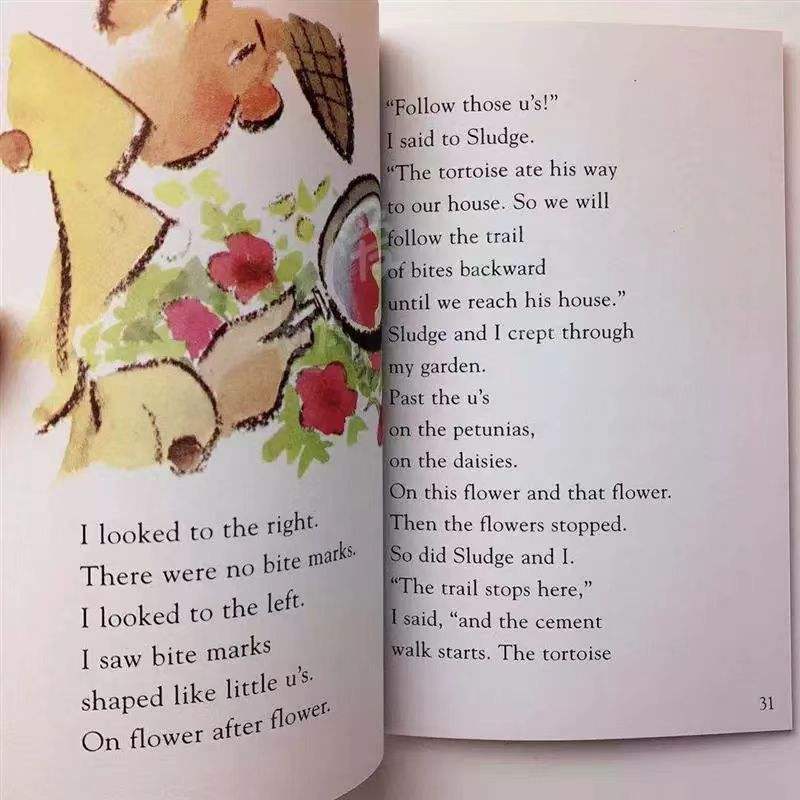 I looked to the right.
There were no bite marks.
I looked to the left.
I saw bite marks
shaped like little u's.
On flower after flower.

"Follow those u's!"
I said to Sludge.
"The tortoise ate his way
to our house. So we will
follow the trail
of bites backward
until we reach his house."
Sludge and I crept through
my garden.
Past the u's
on the petunias,
on the daisies.
On this flower and that flower.
Then the flowers stopped.
So did Sludge and I.
"The trail stops here,"
I said, "and the cement
walk starts. The tortoise

31